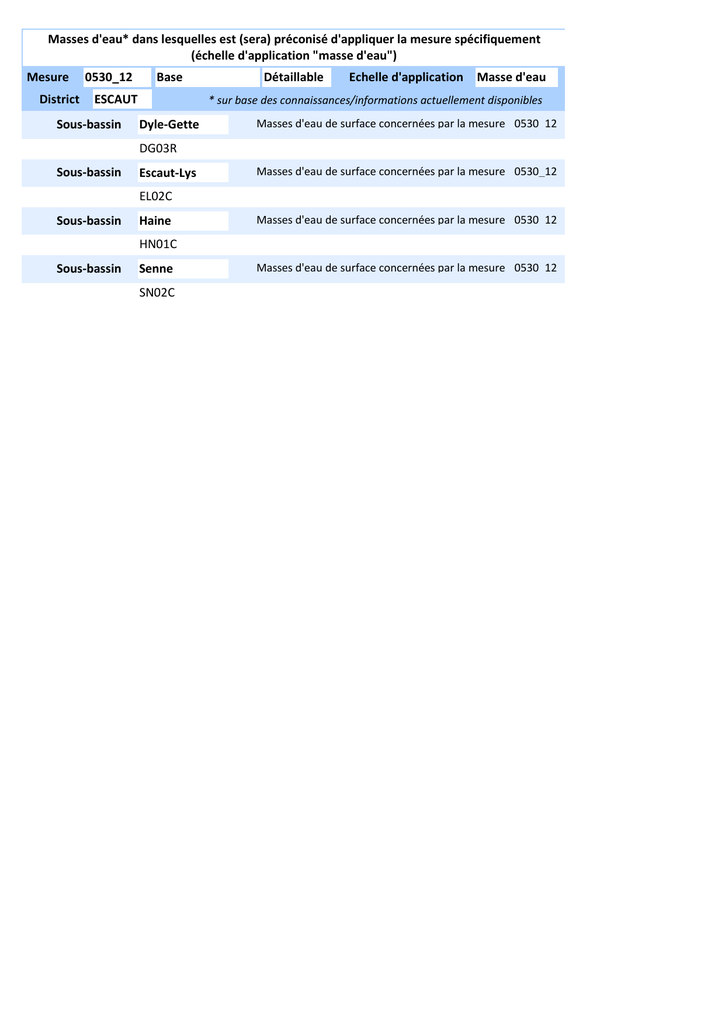 Masses d'eau* dans lesquelles est (sera) préconisé d'appliquer la mesure spécifiquement (échelle d'application "masse d'eau")

Mesure 0530_12 Base Détaillable Echelle d'application Masse d'eau

District ESCAUT * sur base des connaissances/informations actuellement disponibles

Sous-bassin Dyle-Gette Masses d'eau de surface concernées par la mesure 0530_12

DG03R

Sous-bassin Escaut-Lys Masses d'eau de surface concernées par la mesure 0530_12

EL02C

Sous-bassin Haine Masses d'eau de surface concernées par la mesure 0530_12

HN01C

Sous-bassin Senne Masses d'eau de surface concernées par la mesure 0530_12

SN02C